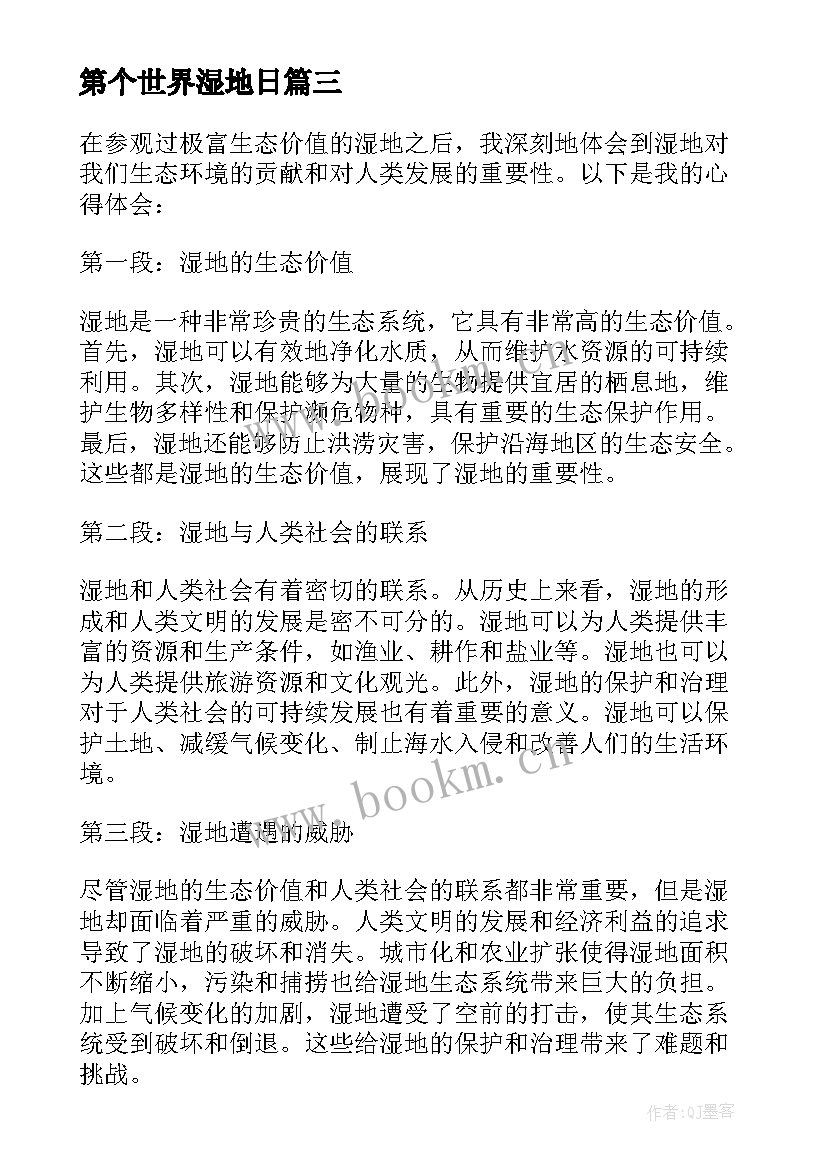 第个世界湿地日篇三

在参观过极富生态价值的湿地之后，我深刻地体会到湿地对我们生态环境的贡献和对人类发展的重要性。以下是我的心得体会：

第一段：湿地的生态价值

湿地是一种非常珍贵的生态系统，它具有非常高的生态价值。首先，湿地可以有效地净化水质，从而维护水资源的可持续利用。其次，湿地能够为大量的生物提供宜居的栖息地，维护生物多样性和保护濒危物种，具有重要的生态保护作用。最后，湿地还能够防止洪涝灾害，保护沿海地区的生态安全。这些都是湿地的生态价值，展现了湿地的重要性。

第二段：湿地与人类社会的联系

湿地和人类社会有着密切的联系。从历史上来看，湿地的形成和人类文明的发展是密不可分的。湿地可以为人类提供丰富的资源和生产条件，如渔业、耕作和盐业等。湿地也可以为人类提供旅游资源和文化观光。此外，湿地的保护和治理对于人类社会的可持续发展也有着重要的意义。湿地可以保护土地、减缓气候变化、制止海水入侵和改善人们的生活环境。

www.bookm.cn

第三段：湿地遭遇的威胁

尽管湿地的生态价值和人类社会的联系都非常重要，但是湿地却面临着严重的威胁。人类文明的发展和经济利益的追求导致了湿地的破坏和消失。城市化和农业扩张使得湿地面积不断缩小，污染和捕捞也给湿地生态系统带来巨大的负担。加上气候变化的加剧，湿地遭受了空前的打击，使其生态系统受到破坏和倒退。这些给湿地的保护和治理带来了难题和挑战。

作者:QJ墨客